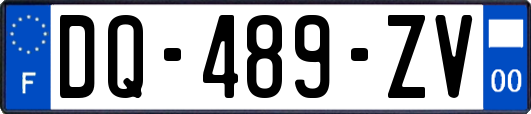 F
DQ-489-ZV
00